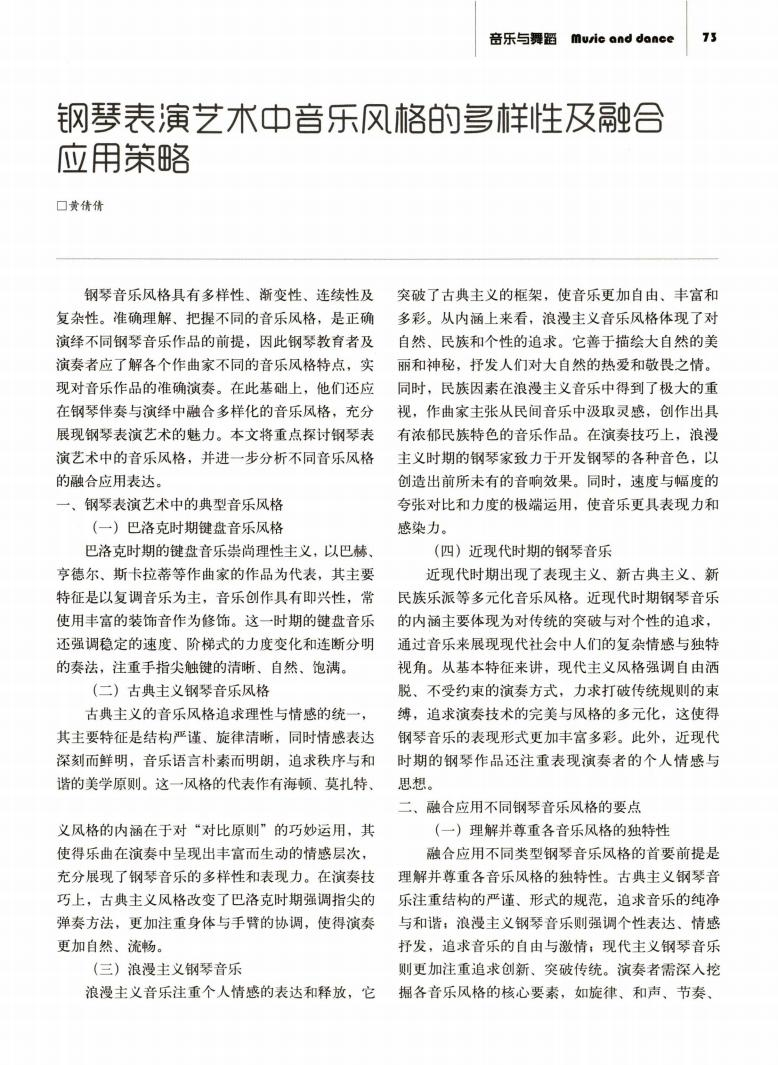 音乐与舞蹈 Music and dance 73

钢琴表演艺术中音乐风格的多样性及融合应用策略

□黄倩倩

钢琴音乐风格具有多样性、渐变性、连续性及复杂性。准确理解、把握不同的音乐风格，是正确演绎不同钢琴音乐作品的前提，因此钢琴教育者及演奏者应了解各个作曲家不同的音乐风格特点，实现对音乐作品的准确演奏。在此基础上，他们还应在钢琴伴奏与演绎中融合多样化的音乐风格，充分展现钢琴表演艺术的魅力。本文将重点探讨钢琴表演艺术中的音乐风格，并进一步分析不同音乐风格的融合应用表达。

一、钢琴表演艺术中的典型音乐风格

（一）巴洛克时期键盘音乐风格

巴洛克时期的键盘音乐崇尚理性主义，以巴赫、亨德尔、斯卡拉蒂等作曲家的作品为代表，其主要特征是以复调音乐为主，音乐创作具有即兴性，常使用丰富的装饰音作为修饰。这一时期的键盘音乐还强调稳定的速度、阶梯式的力度变化和连断分明的奏法，注重手指尖触键的清晰、自然、饱满。

（二）古典主义钢琴音乐风格

古典主义的音乐风格追求理性与情感的统一，其主要特征是结构严谨、旋律清晰，同时情感表达深刻而鲜明，音乐语言朴素而明朗，追求秩序与和谐的美学原则。这一风格的代表作有海顿、莫扎特、

义风格的内涵在于对“对比原则”的巧妙运用，其使得乐曲在演奏中呈现出丰富而生动的情感层次，充分展现了钢琴音乐的多样性和表现力。在演奏技巧上，古典主义风格改变了巴洛克时期强调指尖的弹奏方法，更加注重身体与手臂的协调，使得演奏更加自然、流畅。

（三）浪漫主义钢琴音乐

浪漫主义音乐注重个人情感的表达和释放，它突破了古典主义的框架，使音乐更加自由、丰富和多彩。从内涵上来看，浪漫主义音乐风格体现了对自然、民族和个性的追求。它善于描绘大自然的美丽和神秘，抒发人们对大自然的热爱和敬畏之情。同时，民族因素在浪漫主义音乐中得到了极大的重视，作曲家主张从民间音乐中汲取灵感，创作出具有浓郁民族特色的音乐作品。在演奏技巧上，浪漫主义时期的钢琴家致力于开发钢琴的各种音色，以创造出前所未有的音响效果。同时，速度与幅度的夸张对比和力度的极端运用，使音乐更具表现力和感染力。

（四）近现代时期的钢琴音乐

近现代时期出现了表现主义、新古典主义、新民族乐派等多元化音乐风格。近现代时期钢琴音乐的内涵主要体现为对传统的突破与对个性的追求，通过音乐来展现现代社会中人们的复杂情感与独特视角。从基本特征来讲，现代主义风格强调自由洒脱、不受约束的演奏方式，力求打破传统规则的束缚，追求演奏技术的完美与风格的多元化，这使得钢琴音乐的表现形式更加丰富多彩。此外，近现代时期的钢琴作品还注重表现演奏者的个人情感与思想。

二、融合应用不同钢琴音乐风格的要点

（一）理解并尊重各音乐风格的独特性

融合应用不同类型钢琴音乐风格的首要前提是理解并尊重各音乐风格的独特性。古典主义钢琴音乐注重结构的严谨、形式的规范，追求音乐的纯净与和谐；浪漫主义钢琴音乐则强调个性表达、情感抒发，追求音乐的自由与激情；现代主义钢琴音乐则更加注重追求创新、突破传统。演奏者需深入挖掘各音乐风格的核心要素，如旋律、和声、节奏、